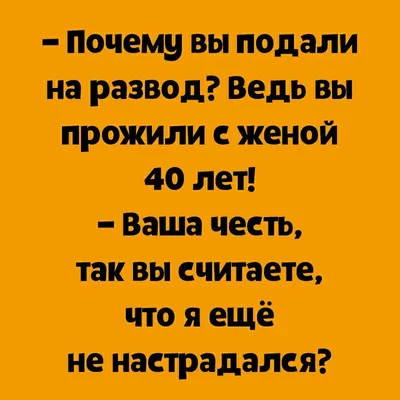 – Почему вы подали на развод? Ведь вы прожили с женой 40 лет!
– Ваша честь, так вы считаете, что я ещё не настрадался?